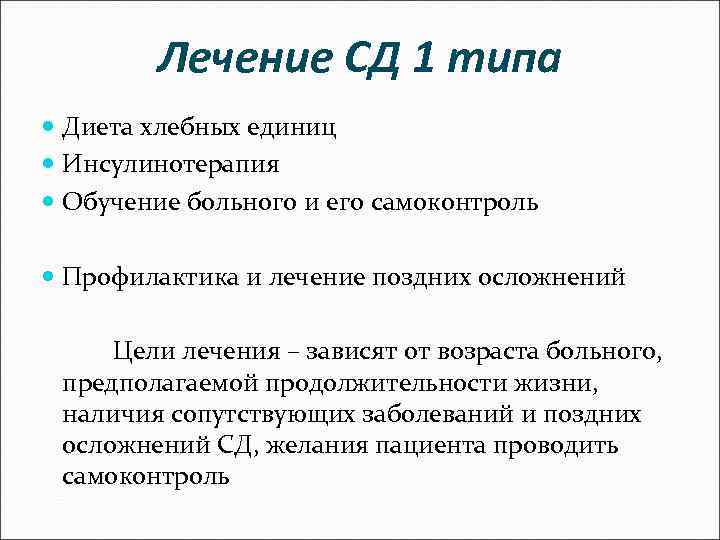 Лечение СД 1 типа

Диета хлебных единиц
Инсулинотерапия
Обучение больного и его самоконтроль

Профилактика и лечение поздних осложнений

Цели лечения – зависят от возраста больного, предполагаемой продолжительности жизни, наличия сопутствующих заболеваний и поздних осложнений СД, желания пациента проводить самоконтроль